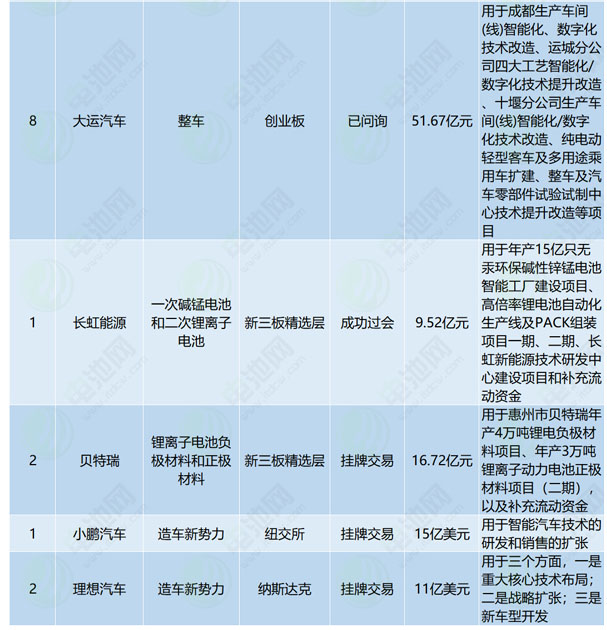 | | | | | | | |
|---|---|---|---|---|---|---|
| 8 | 大运汽车 | 整车 | 创业板 | 已问询 | 51.67亿元 | 用于成都生产车间(线)智能化、数字化技术改造、运城分公司四大工艺智能化/数字化技术提升改造、十堰分公司生产车间(线)智能化/数字化技术改造、纯电动轻型客车及多用途乘用车扩建、整车及汽车零部件试验试制中心技术提升改造等项目 |
| 1 | 长虹能源 | 一次碱锰电池和二次锂离子电池 | 新三板精选层 | 成功过会 | 9.52亿元 | 用于年产15亿只无汞环保碱性锌锰电池智能工厂建设项目、高倍率锂电池自动化生产线及PACK组装项目一期、二期、长虹新能源技术研发中心建设项目和补充流动资金 |
| 2 | 贝特瑞 | 锂离子电池负极材料和正极材料 | 新三板精选层 | 挂牌交易 | 16.72亿元 | 用于惠州市贝特瑞年产4万吨锂电负极材料项目、年产3万吨锂离子动力电池正极材料项目（二期），以及补充流动资金 |
| 1 | 小鹏汽车 | 造车新势力 | 纽交所 | 挂牌交易 | 15亿美元 | 用于智能汽车技术的研发和销售的扩张 |
| 2 | 理想汽车 | 造车新势力 | 纳斯达克 | 挂牌交易 | 11亿美元 | 用于三个方面，一是重大核心技术布局；二是战略扩张；三是新车型开发 |